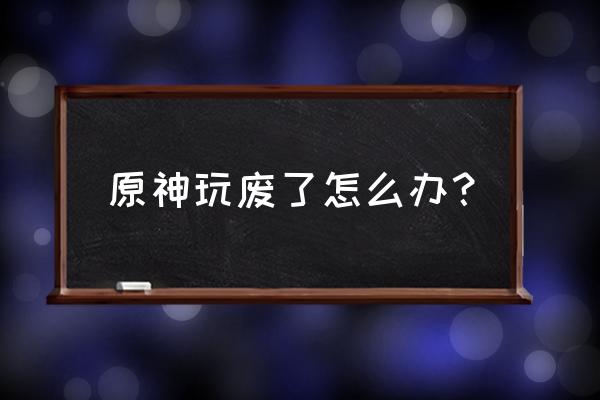 原神玩废了怎么办？